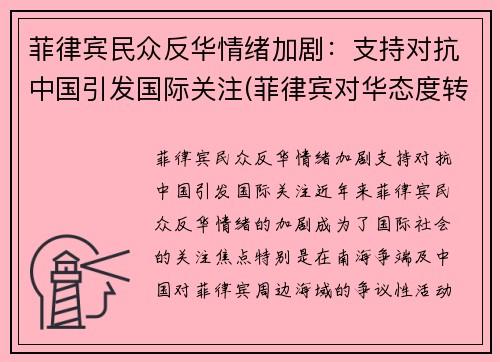 菲律宾民众反华情绪加剧：支持对抗中国引发国际关注(菲律宾对华态度转

菲律宾民众反华情绪加剧支持对抗中国引发国际关注近年来菲律宾民众反华情绪的加剧成为了国际社会的关注焦点特别是在南海争端及中国对菲律宾周边海域的争议性活动